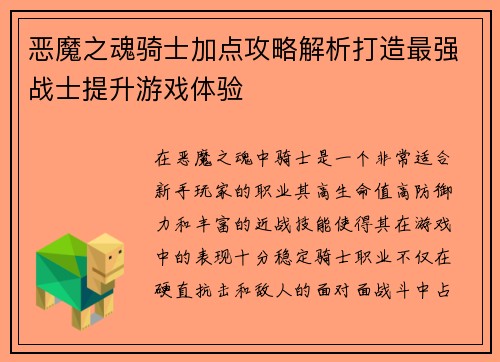 恶魔之魂骑士加点攻略解析打造最强战士提升游戏体验

在恶魔之魂中骑士是一个非常适合新手玩家的职业其高生命值高防御力和丰富的近战技能使得其在游戏中的表现十分稳定骑士职业不仅在硬直抗击和敌人的面对面战斗中占